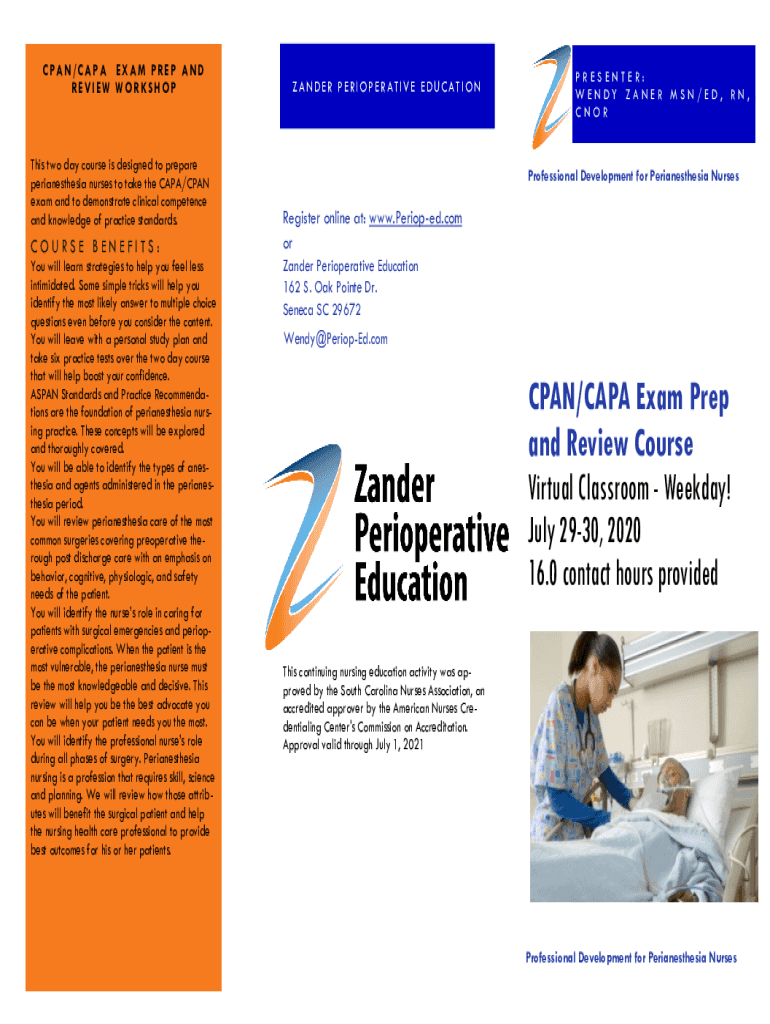 CPAN/CAPA EXAM PREP AND REVIEW WORKSHOP

This two day course is designed to prepare perianesthesia nurses to take the CAPA/CPAN exam and to demonstrate clinical competence and knowledge of practice standards.

COURSE BENEFITS:

You will learn strategies to help you feel less intimidated. Some simple tricks will help you identify the most likely answer to multiple choice questions even before you consider the content. You will leave with a personal study plan and take six practice tests over the two day course that will help boost your confidence.
ASPAN Standards and Practice Recommendations are the foundation of perianesthesia nursing practice. These concepts will be explored and thoroughly covered.
You will be able to identify the types of anesthesia and agents administered in the perianesthesia period.
You will review perianesthesia care of the most common surgeries covering preoperative through post discharge care with an emphasis on behavior, cognitive, physiologic, and safety needs of the patient.
You will identify the nurse's role in caring for patients with surgical emergencies and perioperative complications. When the patient is the most vulnerable, the perianesthesia nurse must be the most knowledgeable and decisive. This review will help you be the best advocate you can be when your patient needs you the most.
You will identify the professional nurse's role during all phases of surgery. Perianesthesia nursing is a profession that requires skill, science and planning. We will review how those attributes will benefit the surgical patient and help the nursing health care professional to provide best outcomes for his or her patients.

ZANDER PERIOPERATIVE EDUCATION

Register online at: www.Periop-ed.com
or
Zander Perioperative Education
162 S. Oak Pointe Dr.
Seneca SC 29672
Wendy@Periop-Ed.com

Zander Perioperative Education

This continuing nursing education activity was approved by the South Carolina Nurses Association, an accredited approver by the American Nurses Credentialing Center's Commission on Accreditation. Approval valid through July 1, 2021

PRESENTER:
WENDY ZANER MSN/ED, RN, CNOR

Professional Development for Perianesthesia Nurses

CPAN/CAPA Exam Prep and Review Course

Virtual Classroom - Weekday!
July 29-30, 2020
16.0 contact hours provided

Professional Development for Perianesthesia Nurses